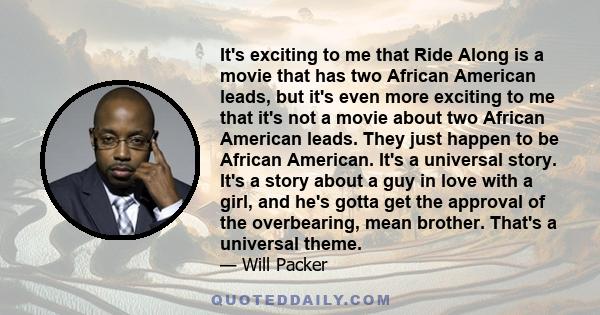 It's exciting to me that Ride Along is a movie that has two African American leads, but it's even more exciting to me that it's not a movie about two African American leads. They just happen to be African American. It's a universal story. It's a story about a guy in love with a girl, and he's gotta get the approval of the overbearing, mean brother. That's a universal theme.

— Will Packer

QUOTEDDAILY.COM